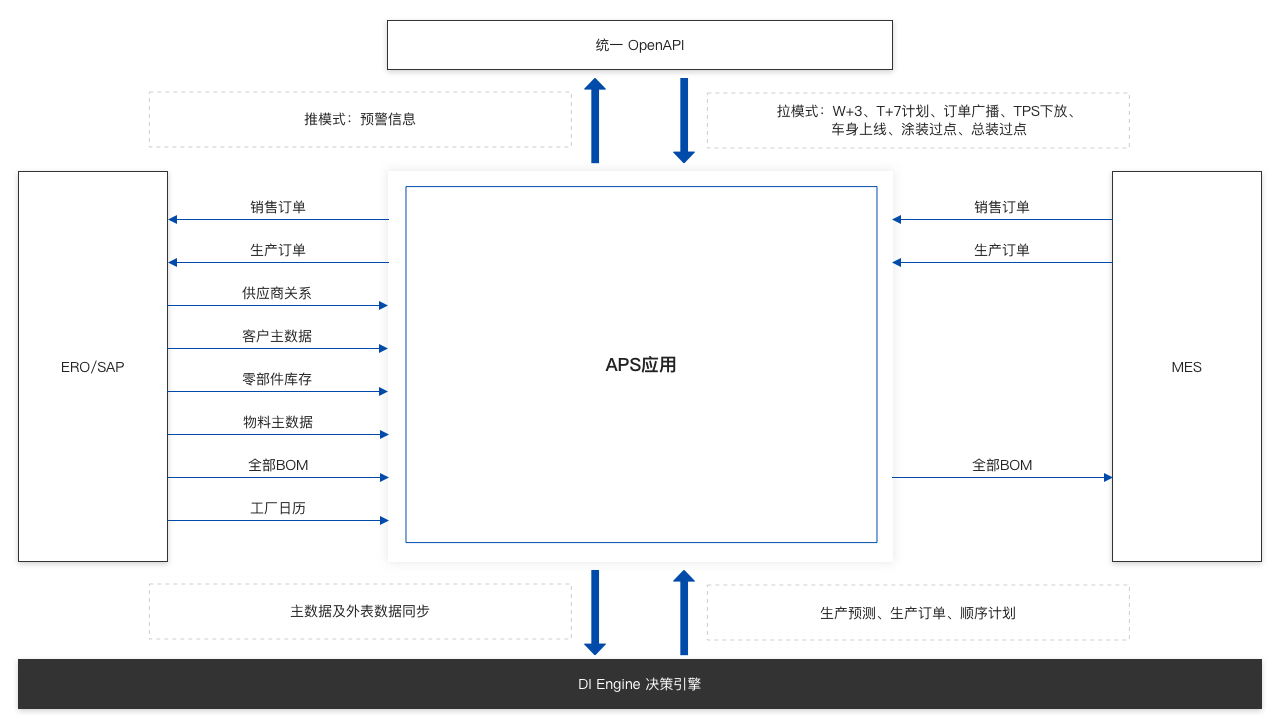 统一 OpenAPI

推模式：预警信息

拉模式：W+3、T+7计划、订单广播、TPS下放、车身上线、涂装过点、总装过点

ERO/SAP

销售订单

生产订单

供应商关系

客户主数据

零部件库存

物料主数据

全部BOM

工厂日历

APS应用

销售订单

生产订单

全部BOM

MES

主数据及外表数据同步

生产预测、生产订单、顺序计划

DI Engine 决策引擎